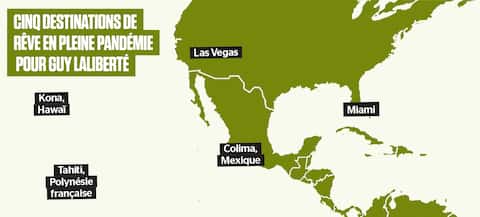 CINQ DESTINATIONS DE RÊVE EN PLEINE PANDÉMIE POUR GUY LALIBERTÉ

Las Vegas

Kona, Hawaï

Miami

Colima, Mexique

Tahiti, Polynésie française